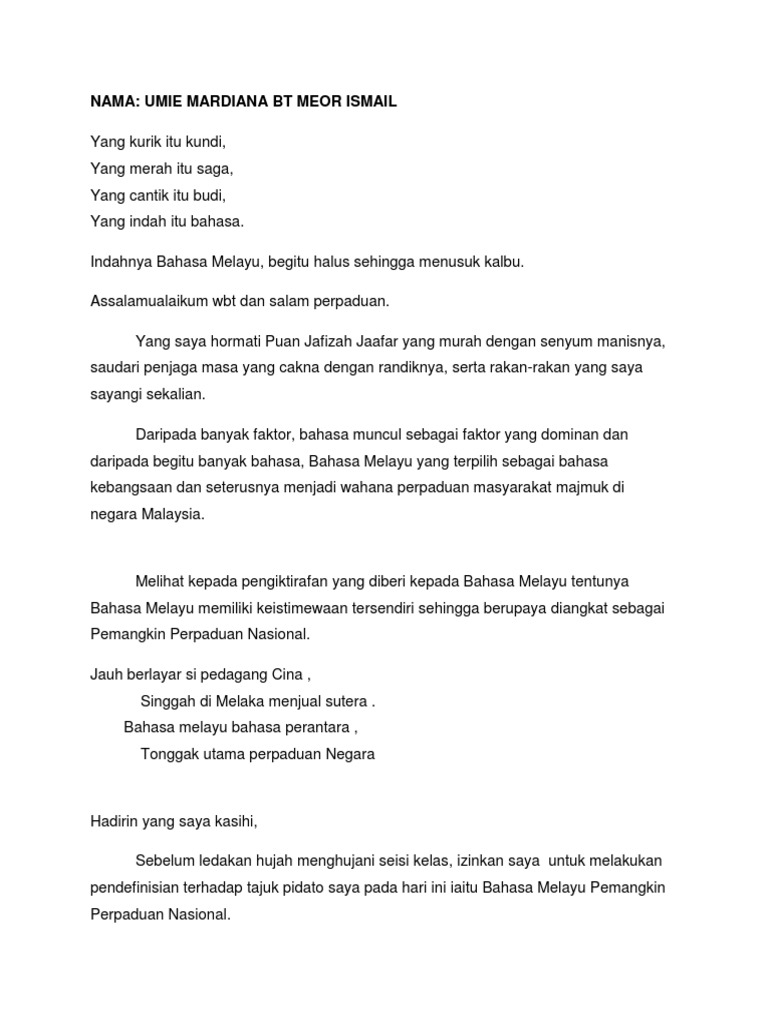 NAMA: UMIE MARDIANA BT MEOR ISMAIL

Yang kurik itu kundi,
Yang merah itu saga,
Yang cantik itu budi,
Yang indah itu bahasa.

Indahnya Bahasa Melayu, begitu halus sehingga menusuk kalbu.

Assalamualaikum wbt dan salam perpaduan.

Yang saya hormati Puan Jafizah Jaafar yang murah dengan senyum manisnya, saudari penjaga masa yang cakna dengan randiknya, serta rakan-rakan yang saya sayangi sekalian.

Daripada banyak faktor, bahasa muncul sebagai faktor yang dominan dan daripada begitu banyak bahasa, Bahasa Melayu yang terpilih sebagai bahasa kebangsaan dan seterusnya menjadi wahana perpaduan masyarakat majmuk di negara Malaysia.

Melihat kepada pengiktirafan yang diberi kepada Bahasa Melayu tentunya Bahasa Melayu memiliki keistimewaan tersendiri sehingga berupaya diangkat sebagai Pemangkin Perpaduan Nasional.

Jauh berlayar si pedagang Cina ,
Singgah di Melaka menjual sutera .
Bahasa melayu bahasa perantara ,
Tonggak utama perpaduan Negara

Hadirin yang saya kasihi,

Sebelum ledakan hujah menghujani seisi kelas, izinkan saya untuk melakukan pendefinisian terhadap tajuk pidato saya pada hari ini iaitu Bahasa Melayu Pemangkin Perpaduan Nasional.